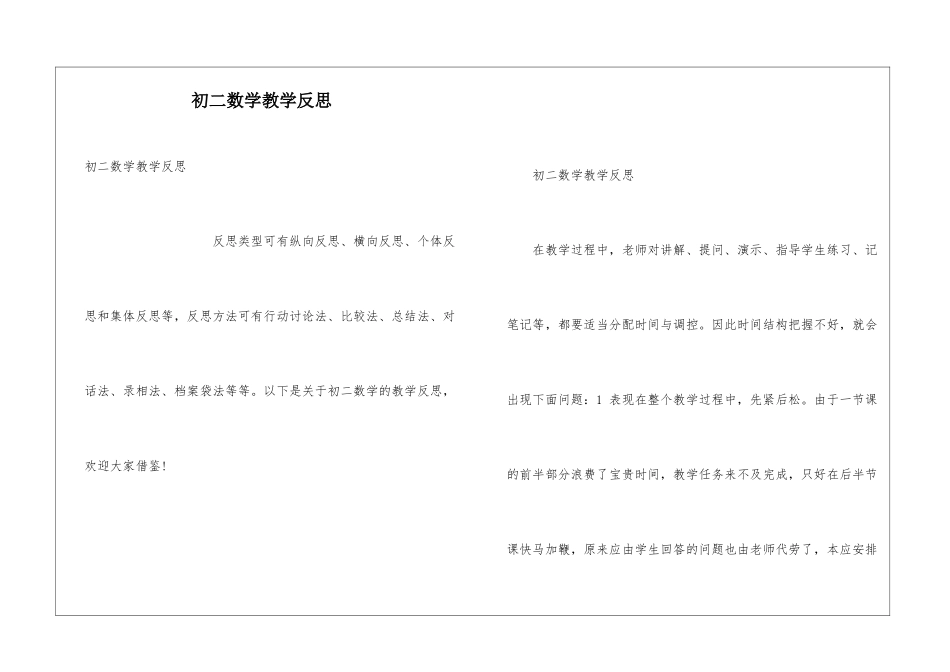 初二数学教学反思

初二数学教学反思

反思类型可有纵向反思、横向反思、个体反思和集体反思等，反思方法可有行动讨论法、比较法、总结法、对话法、录相法、档案袋法等等。以下是关于初二数学的教学反思，欢迎大家借鉴！

初二数学教学反思

在教学过程中，老师对讲解、提问、演示、指导学生练习、记笔记等，都要适当分配时间与调控。因此时间结构把握不好，就会出现下面问题：1 表现在整个教学过程中，先紧后松。由于一节课的前半部分浪费了宝贵时间，教学任务来不及完成，只好在后半节课快马加鞭，原来应由学生回答的问题也由老师代劳了，本应安排